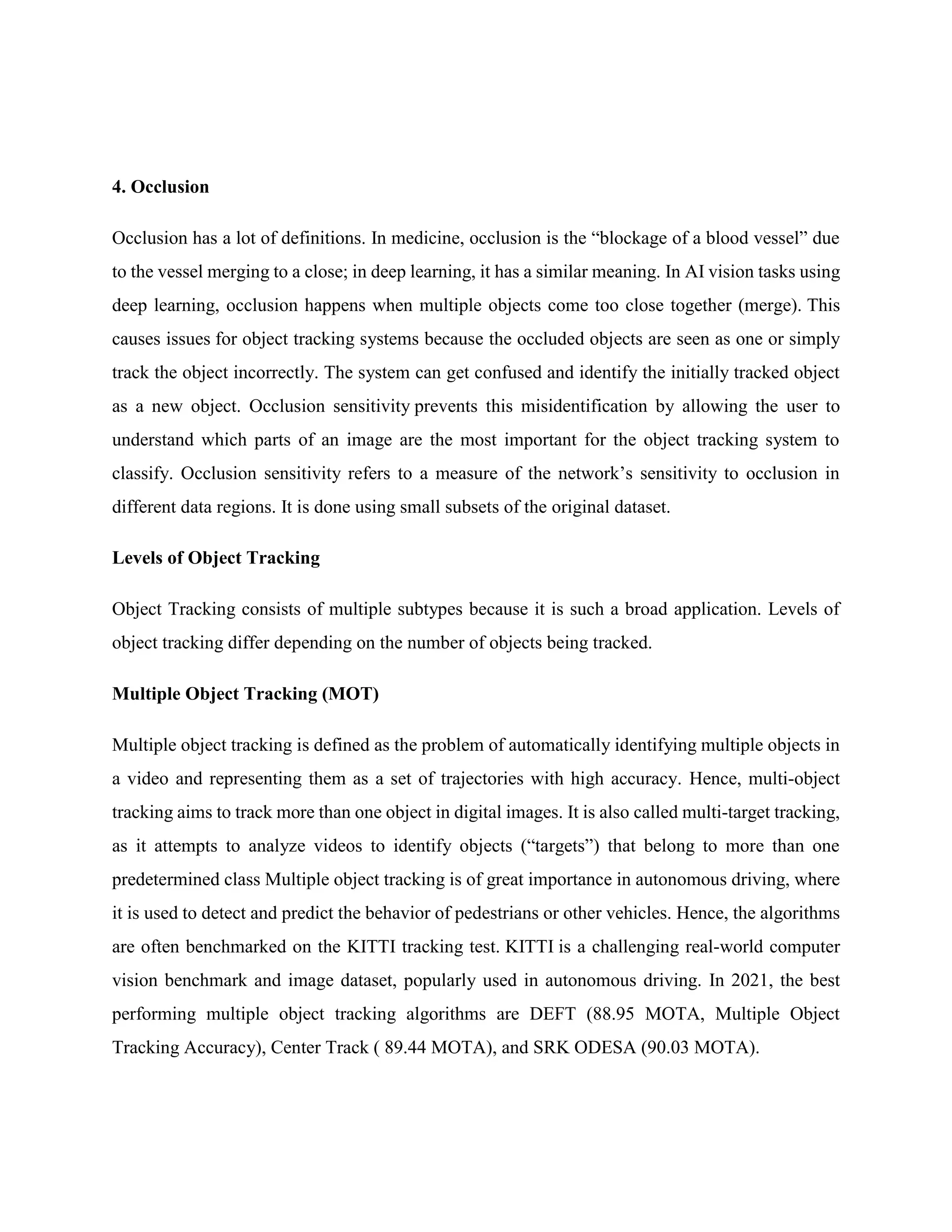 4. Occlusion

Occlusion has a lot of definitions. In medicine, occlusion is the “blockage of a blood vessel” due to the vessel merging to a close; in deep learning, it has a similar meaning. In AI vision tasks using deep learning, occlusion happens when multiple objects come too close together (merge). This causes issues for object tracking systems because the occluded objects are seen as one or simply track the object incorrectly. The system can get confused and identify the initially tracked object as a new object. Occlusion sensitivity prevents this misidentification by allowing the user to understand which parts of an image are the most important for the object tracking system to classify. Occlusion sensitivity refers to a measure of the network’s sensitivity to occlusion in different data regions. It is done using small subsets of the original dataset.

Levels of Object Tracking

Object Tracking consists of multiple subtypes because it is such a broad application. Levels of object tracking differ depending on the number of objects being tracked.

Multiple Object Tracking (MOT)

Multiple object tracking is defined as the problem of automatically identifying multiple objects in a video and representing them as a set of trajectories with high accuracy. Hence, multi-object tracking aims to track more than one object in digital images. It is also called multi-target tracking, as it attempts to analyze videos to identify objects (“targets”) that belong to more than one predetermined class Multiple object tracking is of great importance in autonomous driving, where it is used to detect and predict the behavior of pedestrians or other vehicles. Hence, the algorithms are often benchmarked on the KITTI tracking test. KITTI is a challenging real-world computer vision benchmark and image dataset, popularly used in autonomous driving. In 2021, the best performing multiple object tracking algorithms are DEFT (88.95 MOTA, Multiple Object Tracking Accuracy), Center Track ( 89.44 MOTA), and SRK ODESA (90.03 MOTA).